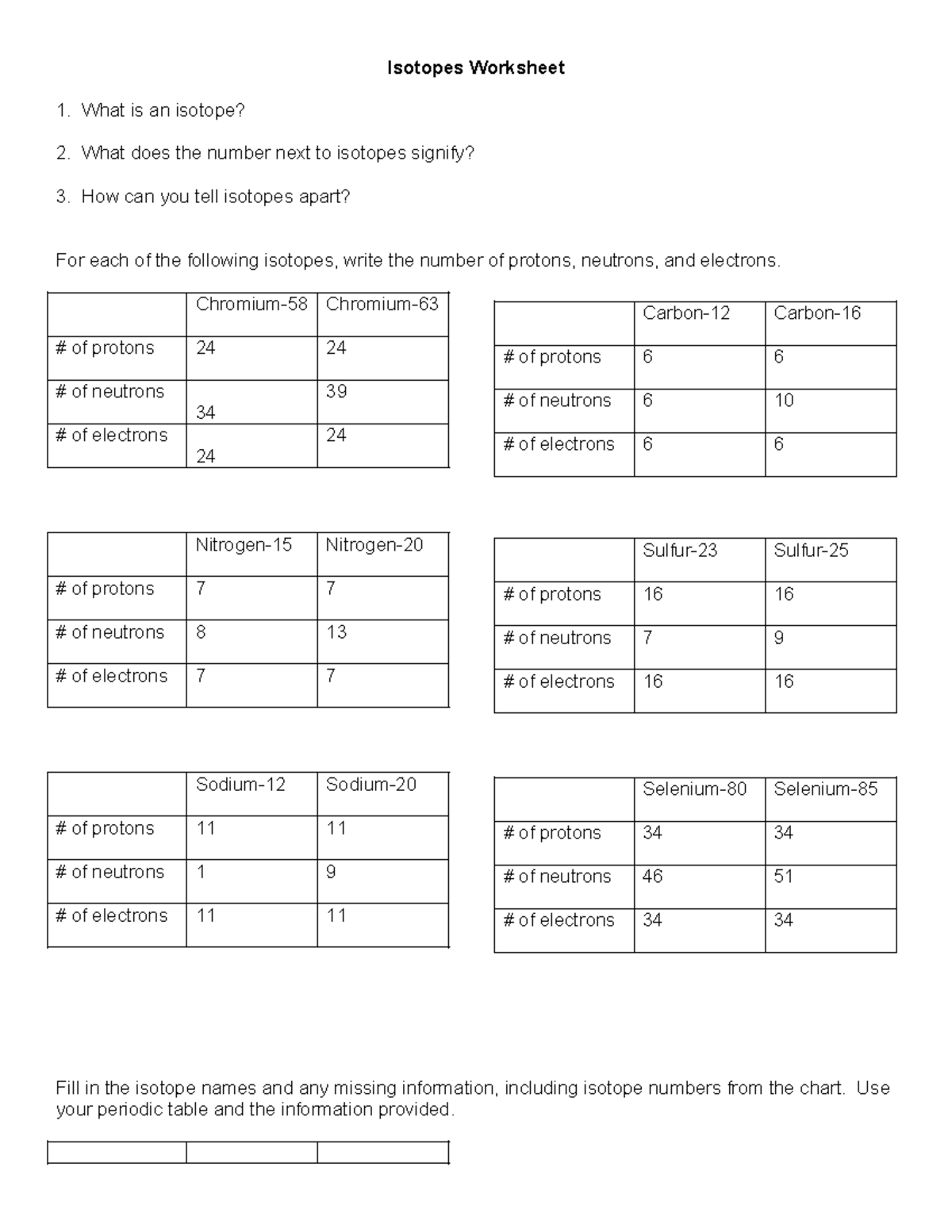 Isotopes Worksheet

1. What is an isotope?

2. What does the number next to isotopes signify?

3. How can you tell isotopes apart?

For each of the following isotopes, write the number of protons, neutrons, and electrons.

| | Chromium-58 | Chromium-63 |
|---|---|---|
| # of protons | 24 | 24 |
| # of neutrons | 34 | 39 |
| # of electrons | 24 | 24 |

| | Carbon-12 | Carbon-16 |
|---|---|---|
| # of protons | 6 | 6 |
| # of neutrons | 6 | 10 |
| # of electrons | 6 | 6 |

| | Nitrogen-15 | Nitrogen-20 |
|---|---|---|
| # of protons | 7 | 7 |
| # of neutrons | 8 | 13 |
| # of electrons | 7 | 7 |

| | Sulfur-23 | Sulfur-25 |
|---|---|---|
| # of protons | 16 | 16 |
| # of neutrons | 7 | 9 |
| # of electrons | 16 | 16 |

| | Sodium-12 | Sodium-20 |
|---|---|---|
| # of protons | 11 | 11 |
| # of neutrons | 1 | 9 |
| # of electrons | 11 | 11 |

| | Selenium-80 | Selenium-85 |
|---|---|---|
| # of protons | 34 | 34 |
| # of neutrons | 46 | 51 |
| # of electrons | 34 | 34 |

Fill in the isotope names and any missing information, including isotope numbers from the chart. Use your periodic table and the information provided.